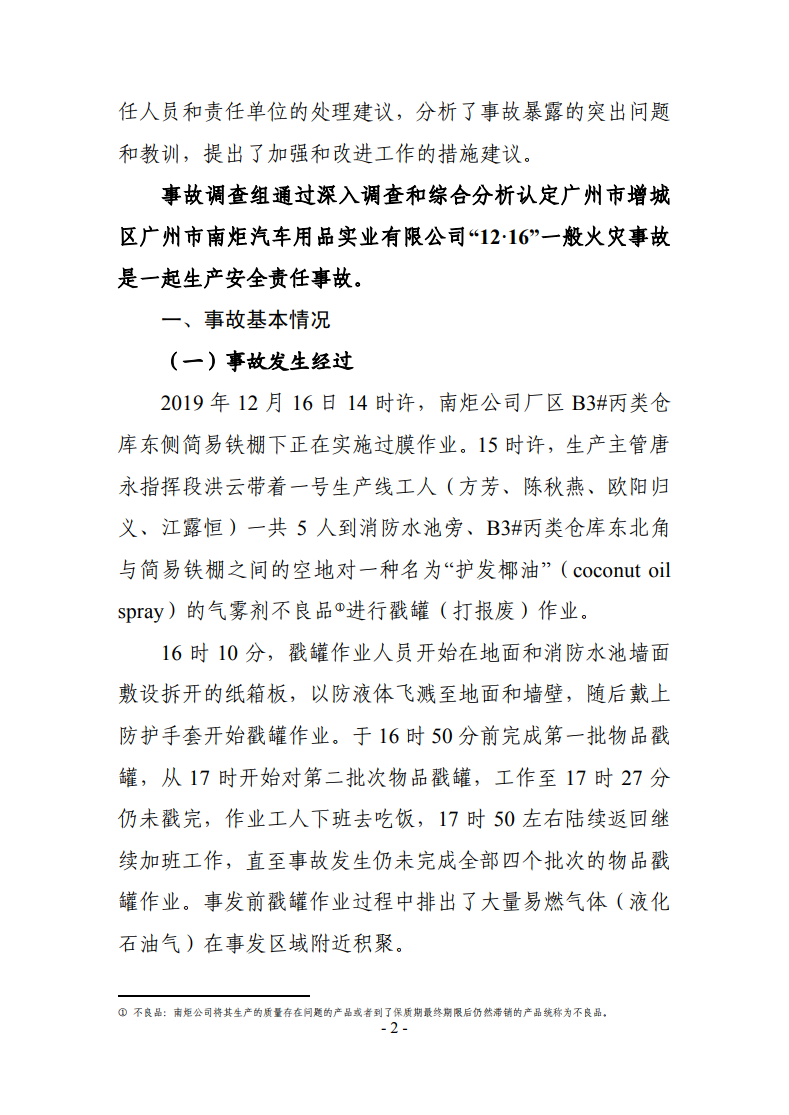 任人员和责任单位的处理建议，分析了事故暴露的突出问题和教训，提出了加强和改进工作的措施建议。

事故调查组通过深入调查和综合分析认定广州市增城区广州市南炬汽车用品实业有限公司“12·16”一般火灾事故是一起生产安全责任事故。

一、事故基本情况

（一）事故发生经过

2019 年 12 月 16 日 14 时许，南炬公司厂区 B3#丙类仓库东侧简易铁棚下正在实施过膜作业。15 时许，生产主管唐永指挥段洪云带着一号生产线工人（方芳、陈秋燕、欧阳归义、江露恒）一共 5 人到消防水池旁、B3#丙类仓库东北角与简易铁棚之间的空地对一种名为“护发椰油”（coconut oil spray）的气雾剂不良品①进行戳罐（打报废）作业。

16 时 10 分，戳罐作业人员开始在地面和消防水池墙面敷设拆开的纸箱板，以防液体飞溅至地面和墙壁，随后戴上防护手套开始戳罐作业。于 16 时 50 分前完成第一批物品戳罐，从 17 时开始对第二批次物品戳罐，工作至 17 时 27 分仍未戳完，作业工人下班去吃饭，17 时 50 左右陆续返回继续加班工作，直至事故发生仍未完成全部四个批次的物品戳罐作业。事发前戳罐作业过程中排出了大量易燃气体（液化石油气）在事发区域附近积聚。

① 不良品：南炬公司将其生产的质量存在问题的产品或者到了保质期最终期限后仍然滞销的产品统称为不良品。

- 2 -